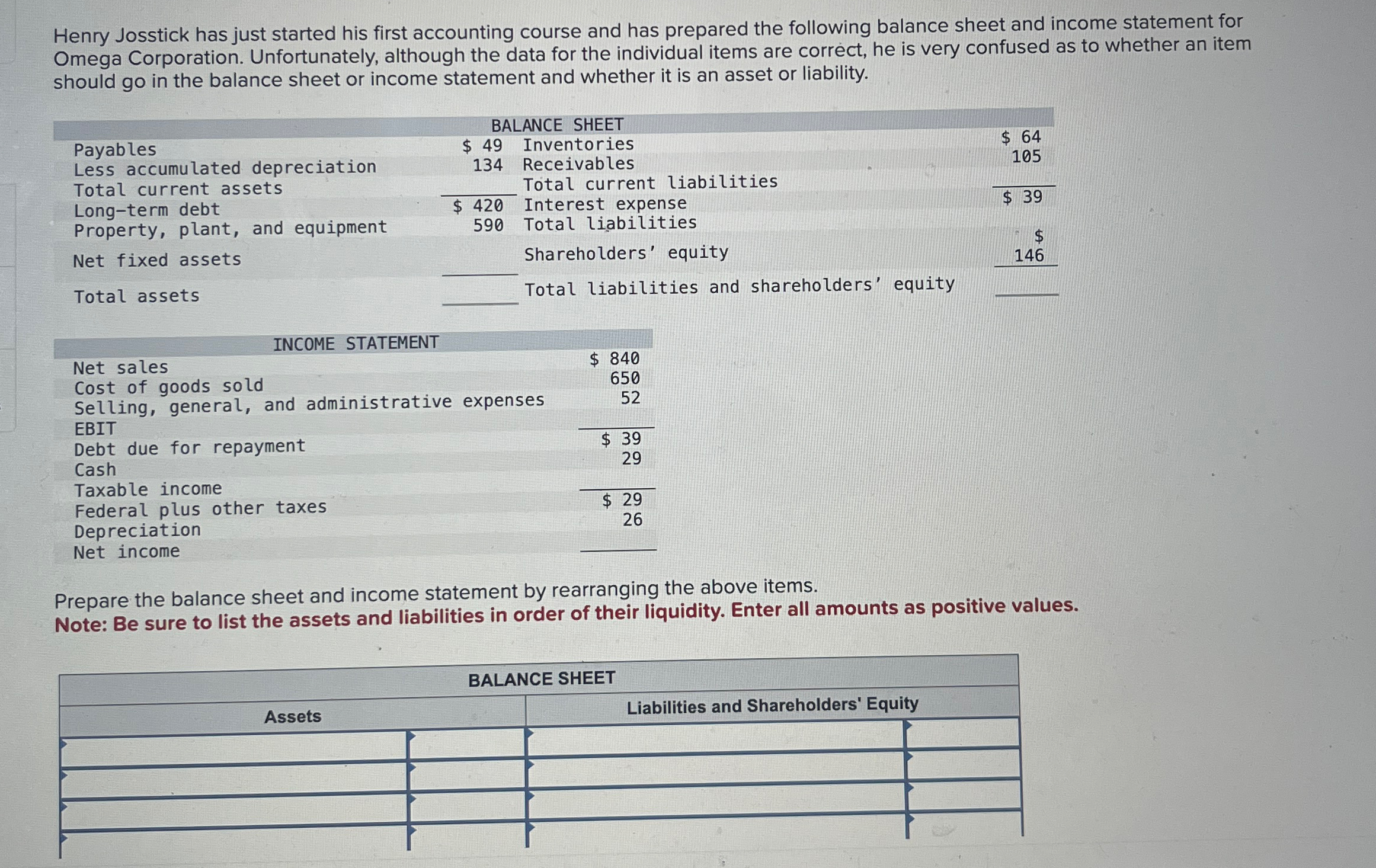 Henry Josstick has just started his first accounting course and has prepared the following balance sheet and income statement for Omega Corporation. Unfortunately, although the data for the individual items are correct, he is very confused as to whether an item should go in the balance sheet or income statement and whether it is an asset or liability.

BALANCE SHEET

| | | | |
|---|---|---|---|
| Payables | \$ 49 | Inventories | \$ 64 |
| Less accumulated depreciation | 134 | Receivables | 105 |
| Total current assets | | Total current liabilities | |
| Long-term debt | \$ 420 | Interest expense | \$ 39 |
| Property, plant, and equipment | 590 | Total liabilities | |
| Net fixed assets | | Shareholders' equity | \$ 146 |
| Total assets | | Total liabilities and shareholders' equity | |

INCOME STATEMENT

| | |
|---|---|
| Net sales | \$ 840 |
| Cost of goods sold | 650 |
| Selling, general, and administrative expenses | 52 |
| EBIT | |
| Debt due for repayment | \$ 39 |
| Cash | 29 |
| Taxable income | |
| Federal plus other taxes | \$ 29 |
| Depreciation | 26 |
| Net income | |

Prepare the balance sheet and income statement by rearranging the above items.
Note: Be sure to list the assets and liabilities in order of their liquidity. Enter all amounts as positive values.

BALANCE SHEET

| Assets | | Liabilities and Shareholders' Equity | |
|---|---|---|---|
| | | | |
| | | | |
| | | | |
| | | | |